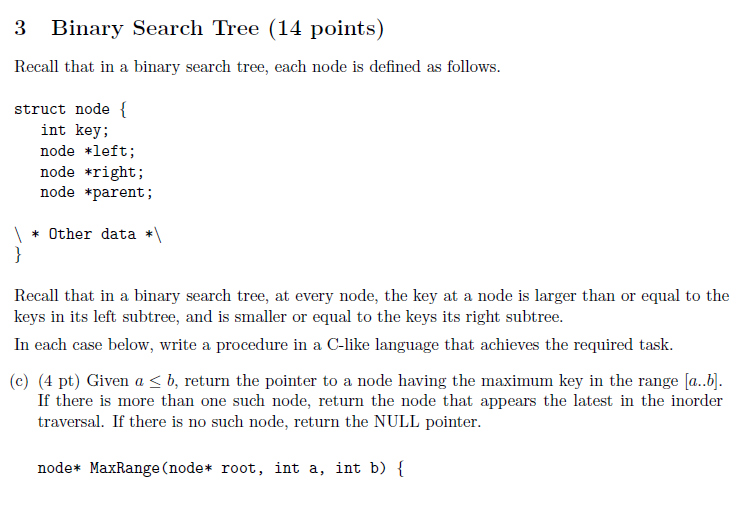 3 Binary Search Tree (14 points)

Recall that in a binary search tree, each node is defined as follows.

struct node {
 int key;
 node *left;
 node *right;
 node *parent;

\ * Other data *\
}

Recall that in a binary search tree, at every node, the key at a node is larger than or equal to the keys in its left subtree, and is smaller or equal to the keys its right subtree.

In each case below, write a procedure in a C-like language that achieves the required task.

(c) (4 pt) Given $a \leq b$, return the pointer to a node having the maximum key in the range $[a..b]$. If there is more than one such node, return the node that appears the latest in the inorder traversal. If there is no such node, return the NULL pointer.

node* MaxRange(node* root, int a, int b) {